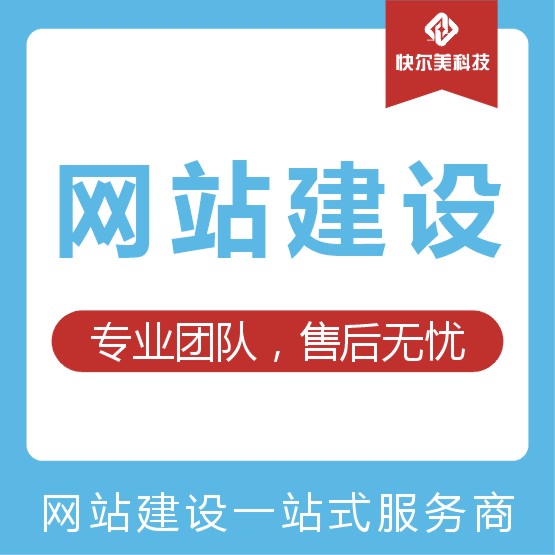 快尔美科技

网站建设

专业团队，售后无忧

网站建设一站式服务商